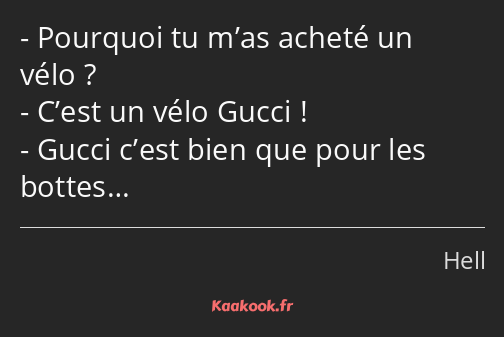 - Pourquoi tu m’as acheté un vélo ?
- C’est un vélo Gucci !
- Gucci c’est bien que pour les bottes…

Hell

Kaakook.fr